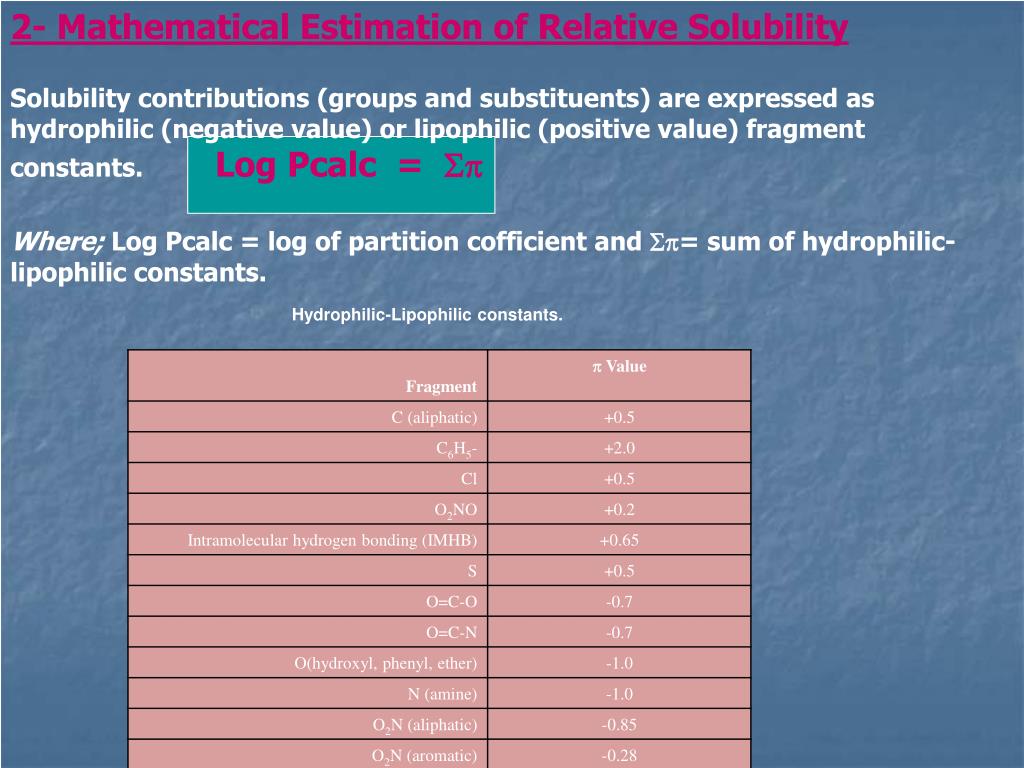 2- Mathematical Estimation of Relative Solubility

Solubility contributions (groups and substituents) are expressed as hydrophilic (negative value) or lipophilic (positive value) fragment constants.

Log Pcalc = $\Sigma\pi$

Where; Log Pcalc = log of partition cofficient and $\Sigma\pi$= sum of hydrophilic-lipophilic constants.

Hydrophilic-Lipophilic constants.

| Fragment | $\pi$ Value |
|---|---|
| C (aliphatic) | +0.5 |
| $C_6H_5$- | +2.0 |
| Cl | +0.5 |
| $O_2NO$ | +0.2 |
| Intramolecular hydrogen bonding (IMHB) | +0.65 |
| S | +0.5 |
| O=C-O | -0.7 |
| O=C-N | -0.7 |
| O(hydroxyl, phenyl, ether) | -1.0 |
| N (amine) | -1.0 |
| $O_2N$ (aliphatic) | -0.85 |
| $O_2N$ (aromatic) | -0.28 |